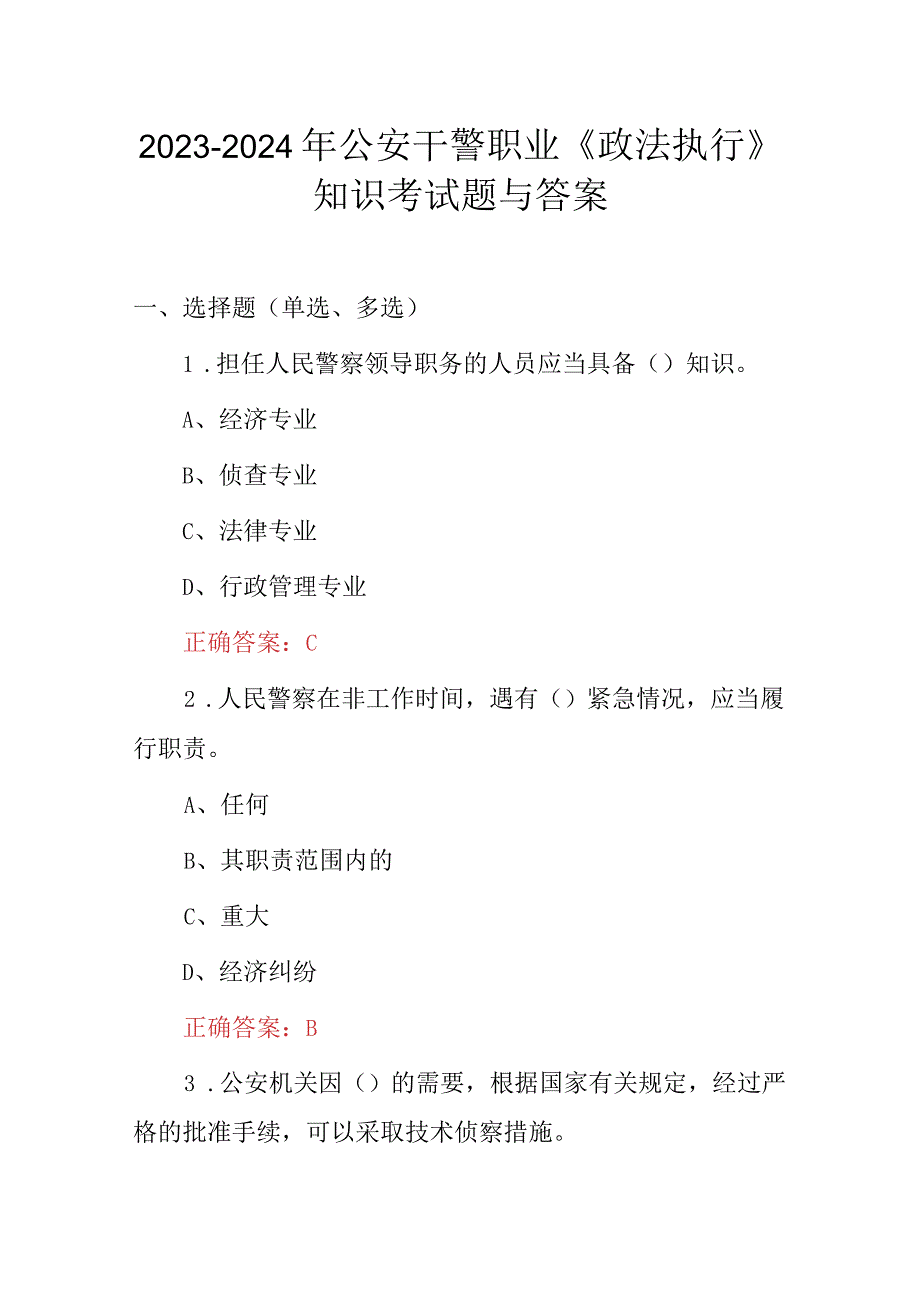 2023-2024年公安干警职业《政法执行》知识考试题与答案

一、选择题（单选、多选）

1．担任人民警察领导职务的人员应当具备（）知识。

A、经济专业

B、侦查专业

C、法律专业

D、行政管理专业

正确答案：C

2．人民警察在非工作时间，遇有（）紧急情况，应当履行职责。

A、任何

B、其职责范围内的

C、重大

D、经济纠纷

正确答案：B

3．公安机关因（）的需要，根据国家有关规定，经过严格的批准手续，可以采取技术侦察措施。